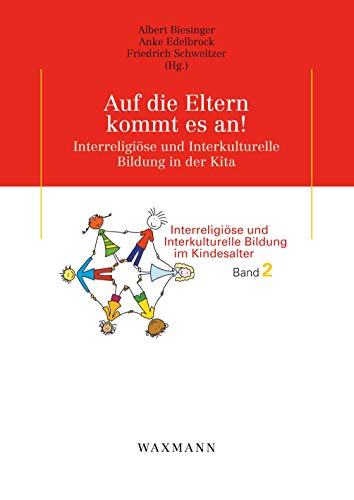 Albert Biesinger
Anke Edelbrock
Friedrich Schweitzer
(Hg.)

Auf die Eltern kommt es an!

Interreligiöse und Interkulturelle Bildung in der Kita

Interreligiöse und Interkulturelle Bildung im Kindesalter

Band 2

WAXMANN